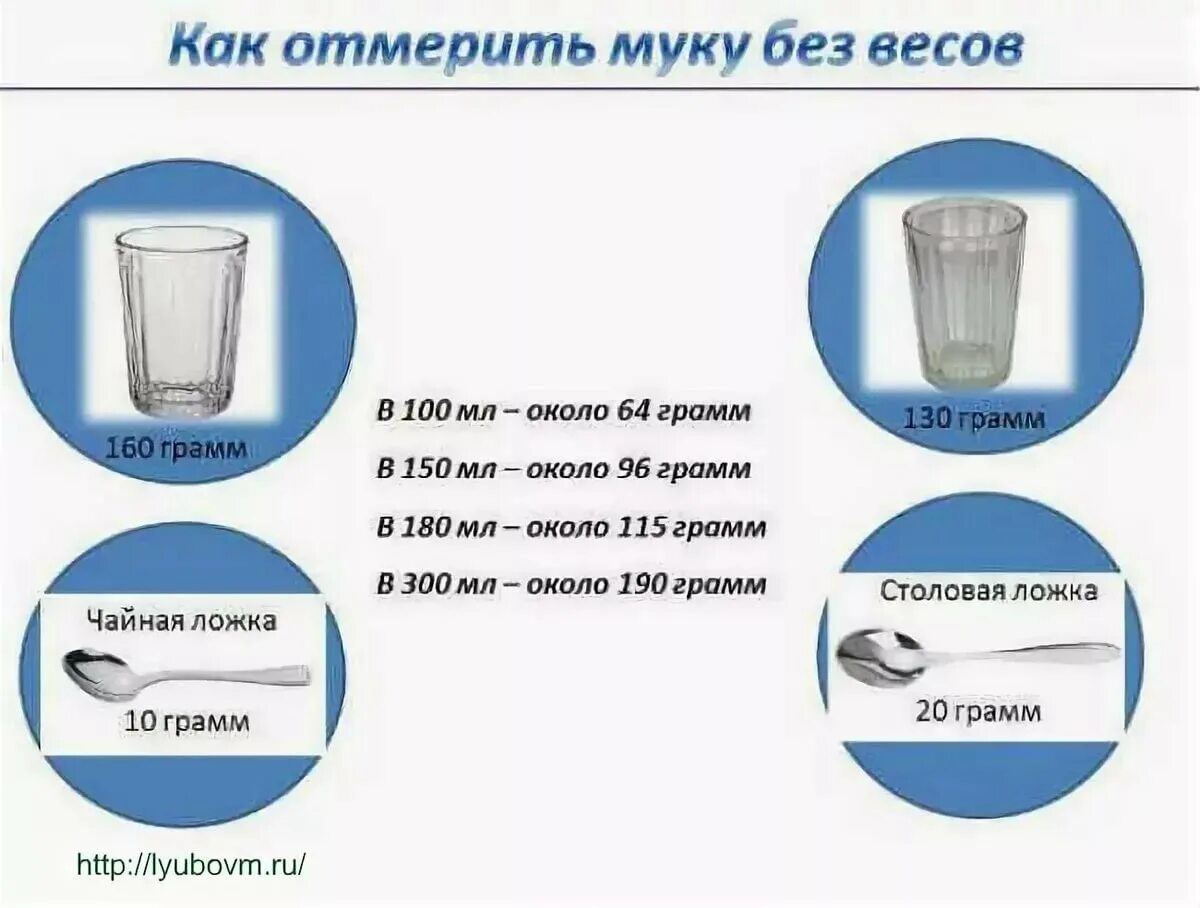 Как отмерить муку без весов

160 грамм

В 100 мл – около 64 грамм

В 150 мл – около 96 грамм

В 180 мл – около 115 грамм

В 300 мл – около 190 грамм

130 грамм

Чайная ложка

10 грамм

Столовая ложка

20 грамм

http://lyubovm.ru/